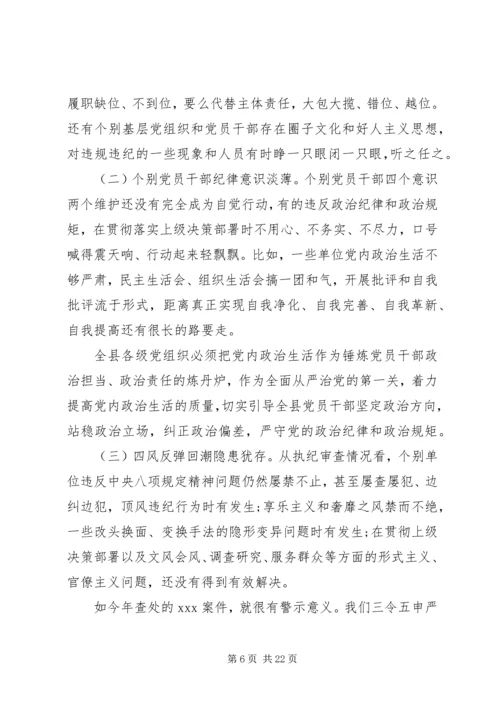 履职缺位、不到位，要么代替主体责任，大包大揽、错位、越位。还有个别基层党组织和党员干部存在圈子文化和好人主义思想，对违规违纪的一些现象和人员有时睁一只眼闭一只眼，听之任之。

（二）个别党员干部纪律意识淡薄。个别党员干部四个意识两个维护还没有完全成为自觉行动，有的违反政治纪律和政治规矩，在贯彻落实上级决策部署时不用心、不务实、不尽力，口号喊得震天响、行动起来轻飘飘。比如，一些单位党内政治生活不够严肃，民主生活会、组织生活会搞一团和气，开展批评和自我批评流于形式，距离真正实现自我净化、自我完善、自我革新、自我提高还有很长的路要走。

全县各级党组织必须把党内政治生活作为锤炼党员干部政治担当、政治责任的炼丹炉，作为全面从严治党的第一关，着力提高党内政治生活的质量，切实引导全县党员干部坚定政治方向，站稳政治立场，纠正政治偏差，严守党的政治纪律和政治规矩。

（三）四风反弹回潮隐患犹存。从执纪审查情况看，个别单位违反中央八项规定精神问题仍然屡禁不止，甚至屡查屡犯、边纠边犯，顶风违纪行为时有发生;享乐主义和奢靡之风禁而不绝，一些改头换面、变换手法的隐形变异问题时有发生;在贯彻上级决策部署以及文风会风、调查研究、服务群众等方面的形式主义、官僚主义问题，还没有得到有效解决。

如今年查处的 xxx 案件，就很有警示意义。我们三令五申严

第 6 页 共 22 页